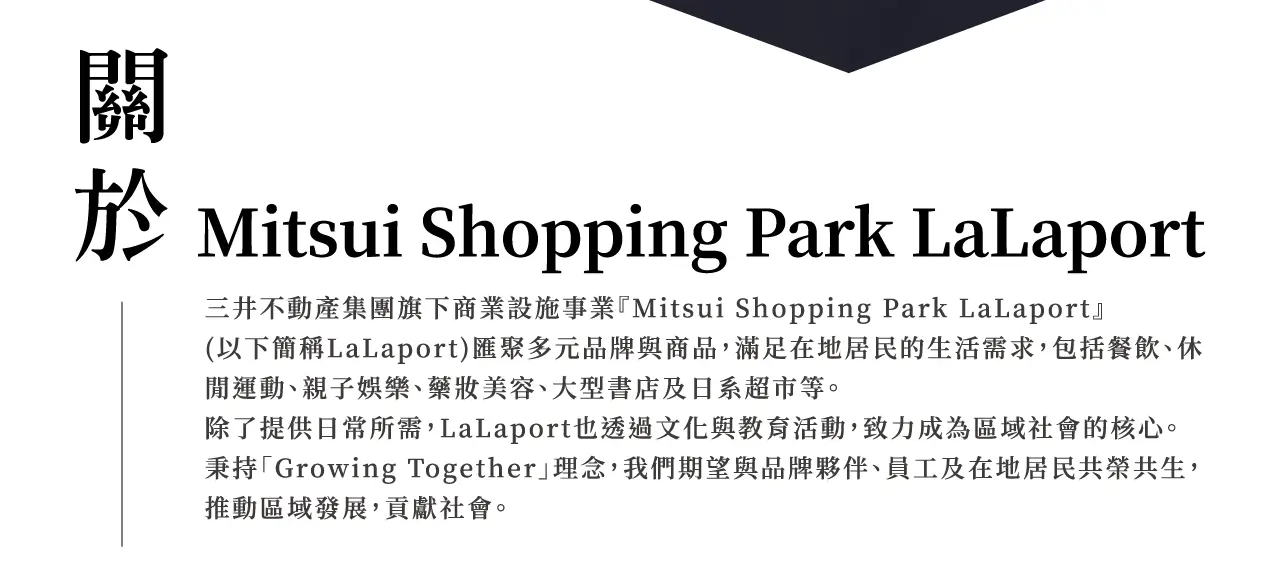 關於 Mitsui Shopping Park LaLaport

三井不動產集團旗下商業設施事業『Mitsui Shopping Park LaLaport』(以下簡稱LaLaport)匯聚多元品牌與商品,滿足在地居民的生活需求,包括餐飲、休閒運動、親子娛樂、藥妝美容、大型書店及日系超市等。
除了提供日常所需,LaLaport也透過文化與教育活動,致力成為區域社會的核心。
秉持「Growing Together」理念,我們期望與品牌夥伴、員工及在地居民共榮共生,推動區域發展,貢獻社會。